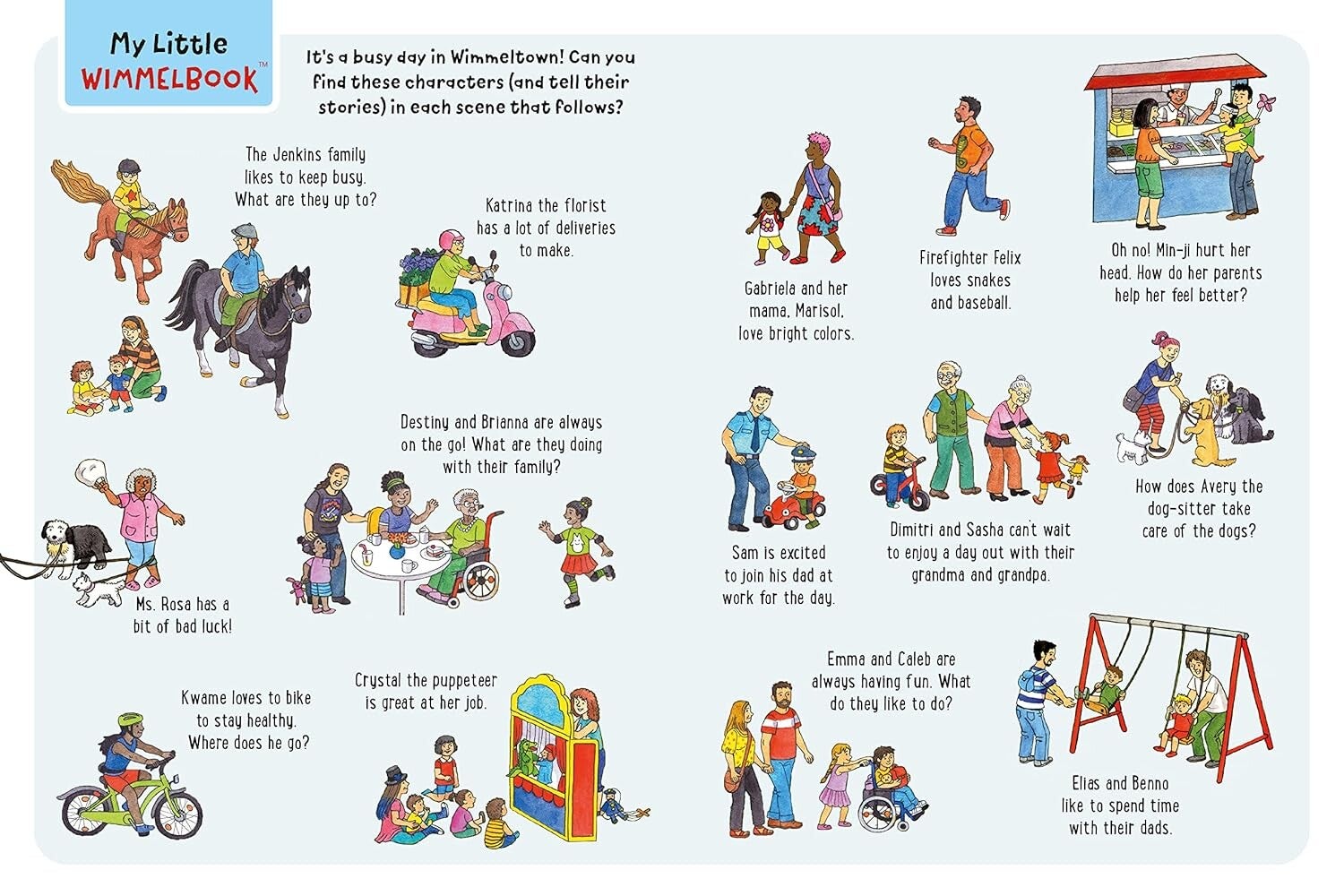 My Little
WIMMELBOOK™

It's a busy day in Wimmeltown! Can you find these characters (and tell their stories) in each scene that follows?

The Jenkins family likes to keep busy. What are they up to?

Katrina the florist has a lot of deliveries to make.

Gabriela and her mama, Marisol, love bright colors.

Firefighter Felix loves snakes and baseball.

Oh no! Min-ji hurt her head. How do her parents help her feel better?

Destiny and Brianna are always on the go! What are they doing with their family?

Ms. Rosa has a bit of bad luck!

Sam is excited to join his dad at work for the day.

Dimitri and Sasha can't wait to enjoy a day out with their grandma and grandpa.

How does Avery the dog-sitter take care of the dogs?

Kwame loves to bike to stay healthy. Where does he go?

Crystal the puppeteer is great at her job.

Emma and Caleb are always having fun. What do they like to do?

Elias and Benno like to spend time with their dads.